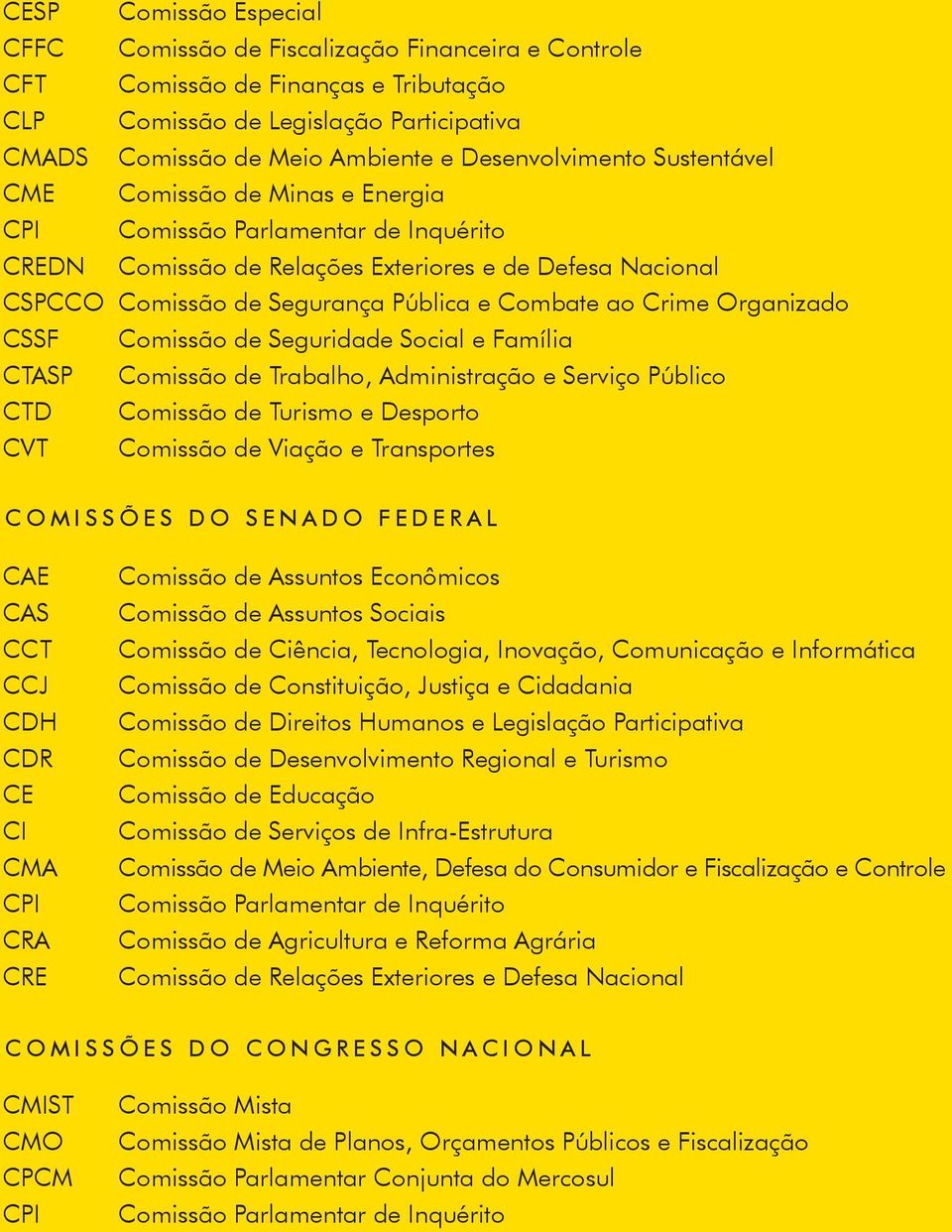 CESP Comissão Especial
CFFC Comissão de Fiscalização Financeira e Controle
CFT Comissão de Finanças e Tributação
CLP Comissão de Legislação Participativa
CMADS Comissão de Meio Ambiente e Desenvolvimento Sustentável
CME Comissão de Minas e Energia
CPI Comissão Parlamentar de Inquérito
CREDN Comissão de Relações Exteriores e de Defesa Nacional
CSPCCO Comissão de Segurança Pública e Combate ao Crime Organizado
CSSF Comissão de Seguridade Social e Família
CTASP Comissão de Trabalho, Administração e Serviço Público
CTD Comissão de Turismo e Desporto
CVT Comissão de Viação e Transportes

COMISSÕES DO SENADO FEDERAL

CAE Comissão de Assuntos Econômicos
CAS Comissão de Assuntos Sociais
CCT Comissão de Ciência, Tecnologia, Inovação, Comunicação e Informática
CCJ Comissão de Constituição, Justiça e Cidadania
CDH Comissão de Direitos Humanos e Legislação Participativa
CDR Comissão de Desenvolvimento Regional e Turismo
CE Comissão de Educação
CI Comissão de Serviços de Infra-Estrutura
CMA Comissão de Meio Ambiente, Defesa do Consumidor e Fiscalização e Controle
CPI Comissão Parlamentar de Inquérito
CRA Comissão de Agricultura e Reforma Agrária
CRE Comissão de Relações Exteriores e Defesa Nacional

COMISSÕES DO CONGRESSO NACIONAL

CMIST Comissão Mista
CMO Comissão Mista de Planos, Orçamentos Públicos e Fiscalização
CPCM Comissão Parlamentar Conjunta do Mercosul
CPI Comissão Parlamentar de Inquérito